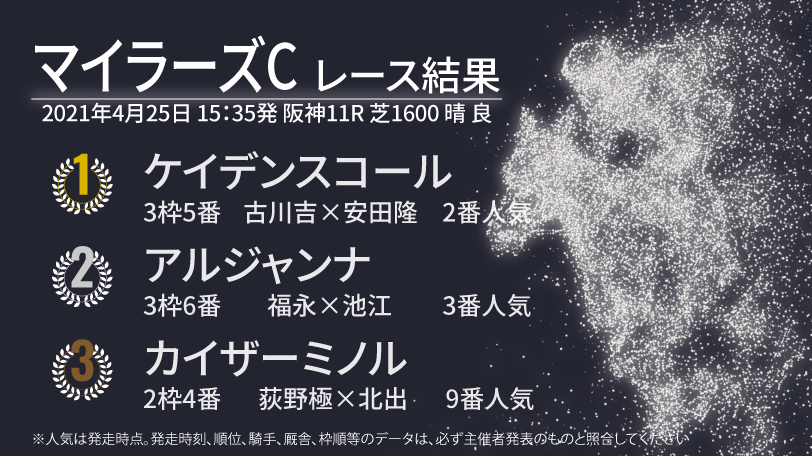 マイラーズC レース結果

2021年4月25日 15:35発 阪神11R 芝1600 晴 良

1
ケイデンスコール
3枠5番　古川吉×安田隆　2番人気

2
アルジャンナ
3枠6番　福永×池江　3番人気

3
カイザーミノル
2枠4番　荻野極×北出　9番人気

※人気は発走時点。発走時刻、順位、騎手、厩舎、枠順等のデータは、必ず主催者発表のものと照合してください